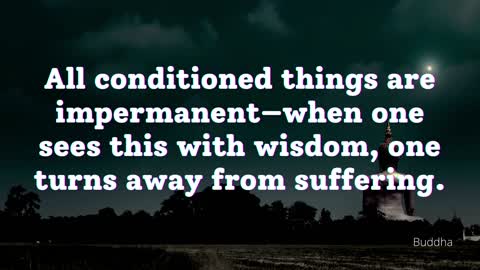 All conditioned things are impermanent—when one sees this with wisdom, one turns away from suffering.

Buddha